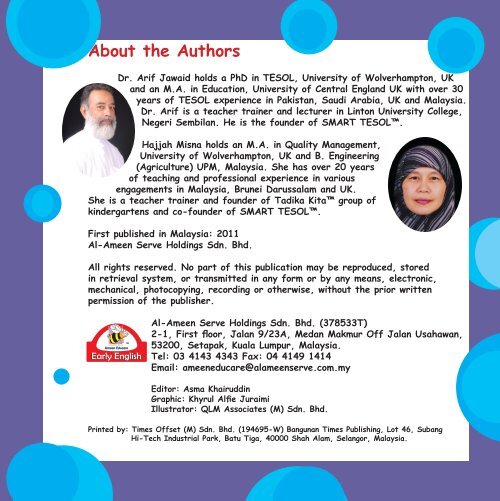 About the Authors

Dr. Arif Jawaid holds a PhD in TESOL, University of Wolverhampton, UK and an M.A. in Education, University of Central England UK with over 30 years of TESOL experience in Pakistan, Saudi Arabia, UK and Malaysia. Dr. Arif is a teacher trainer and lecturer in Linton University College, Negeri Sembilan. He is the founder of SMART TESOL™.

Hajjah Misna holds an M.A. in Quality Management, University of Wolverhampton, UK and B. Engineering (Agriculture) UPM, Malaysia. She has over 20 years of teaching and professional experience in various engagements in Malaysia, Brunei Darussalam and UK. She is a teacher trainer and founder of Tadika Kita™ group of kindergartens and co-founder of SMART TESOL™.

First published in Malaysia: 2011
Al-Ameen Serve Holdings Sdn. Bhd.

All rights reserved. No part of this publication may be reproduced, stored in retrieval system, or transmitted in any form or by any means, electronic, mechanical, photocopying, recording or otherwise, without the prior written permission of the publisher.

Early English

Al-Ameen Serve Holdings Sdn. Bhd. (378533T)
2-1, First floor, Jalan 9/23A, Medan Makmur Off Jalan Usahawan, 53200, Setapak, Kuala Lumpur, Malaysia.
Tel: 03 4143 4343 Fax: 04 4149 1414
Email: ameeneducare@alameenserve.com.my

Editor: Asma Khairuddin
Graphic: Khyrul Alfie Juraimi
Illustrator: QLM Associates (M) Sdn. Bhd.

Printed by: Times Offset (M) Sdn. Bhd. (194695-W) Bangunan Times Publishing, Lot 46, Subang Hi-Tech Industrial Park, Batu Tiga, 40000 Shah Alam, Selangor, Malaysia.